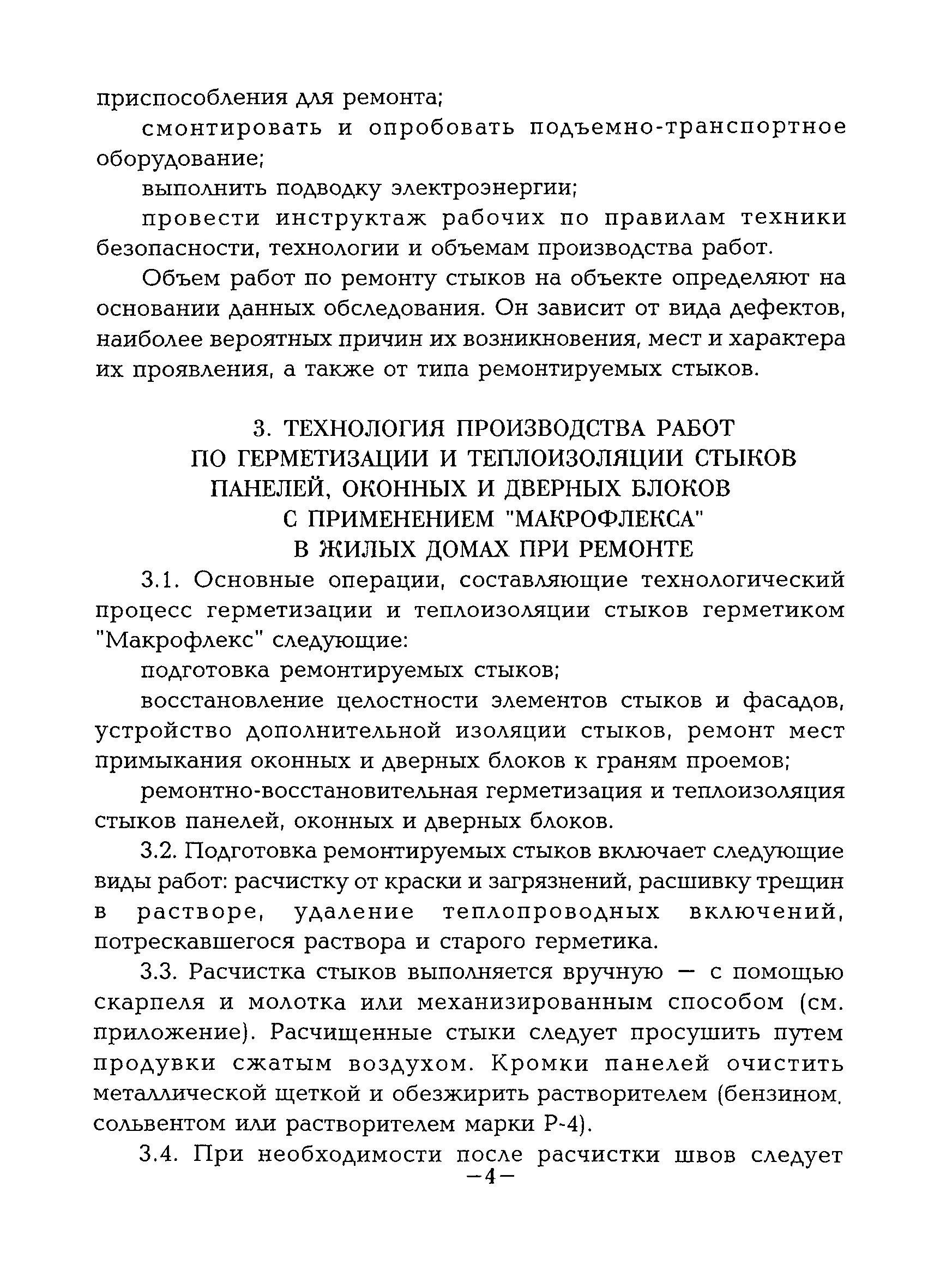 приспособления для ремонта;

смонтировать и опробовать подъемно-транспортное оборудование;

выполнить подводку электроэнергии;

провести инструктаж рабочих по правилам техники безопасности, технологии и объемам производства работ.

Объем работ по ремонту стыков на объекте определяют на основании данных обследования. Он зависит от вида дефектов, наиболее вероятных причин их возникновения, мест и характера их проявления, а также от типа ремонтируемых стыков.

3. ТЕХНОЛОГИЯ ПРОИЗВОДСТВА РАБОТ ПО ГЕРМЕТИЗАЦИИ И ТЕПЛОИЗОЛЯЦИИ СТЫКОВ ПАНЕЛЕЙ, ОКОННЫХ И ДВЕРНЫХ БЛОКОВ С ПРИМЕНЕНИЕМ "МАКРОФЛЕКСА" В ЖИЛЫХ ДОМАХ ПРИ РЕМОНТЕ

3.1. Основные операции, составляющие технологический процесс герметизации и теплоизоляции стыков герметиком "Макрофлекс" следующие:

подготовка ремонтируемых стыков;

восстановление целостности элементов стыков и фасадов, устройство дополнительной изоляции стыков, ремонт мест примыкания оконных и дверных блоков к граням проемов;

ремонтно-восстановительная герметизация и теплоизоляция стыков панелей, оконных и дверных блоков.

3.2. Подготовка ремонтируемых стыков включает следующие виды работ: расчистку от краски и загрязнений, расшивку трещин в растворе, удаление теплопроводных включений, потрескавшегося раствора и старого герметика.

3.3. Расчистка стыков выполняется вручную — с помощью скарпеля и молотка или механизированным способом (см. приложение). Расчищенные стыки следует просушить путем продувки сжатым воздухом. Кромки панелей очистить металлической щеткой и обезжирить растворителем (бензином, сольвентом или растворителем марки Р-4).

3.4. При необходимости после расчистки швов следует

—4—